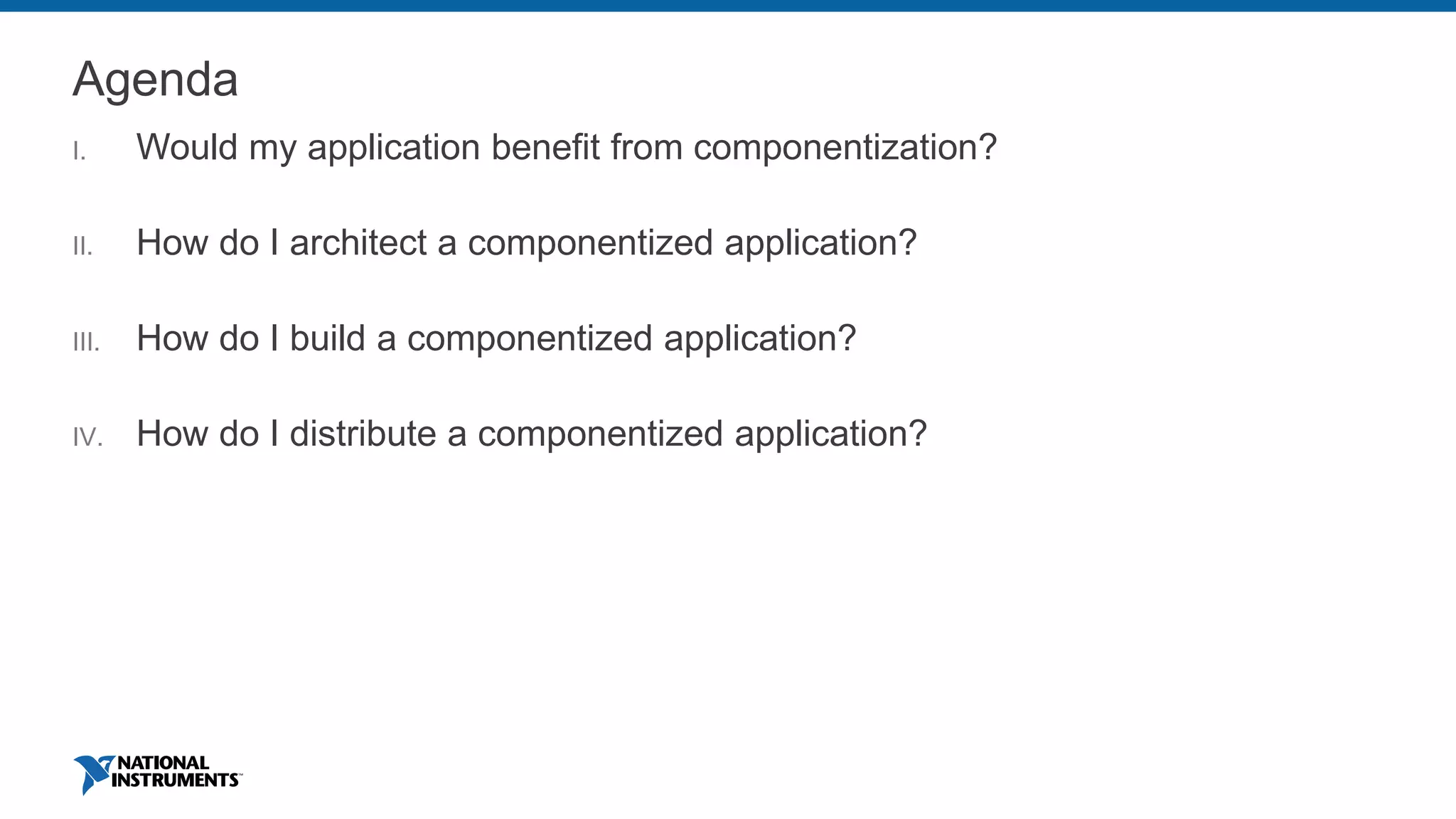 Agenda

I. Would my application benefit from componentization?

II. How do I architect a componentized application?

III. How do I build a componentized application?

IV. How do I distribute a componentized application?

NATIONAL INSTRUMENTS™